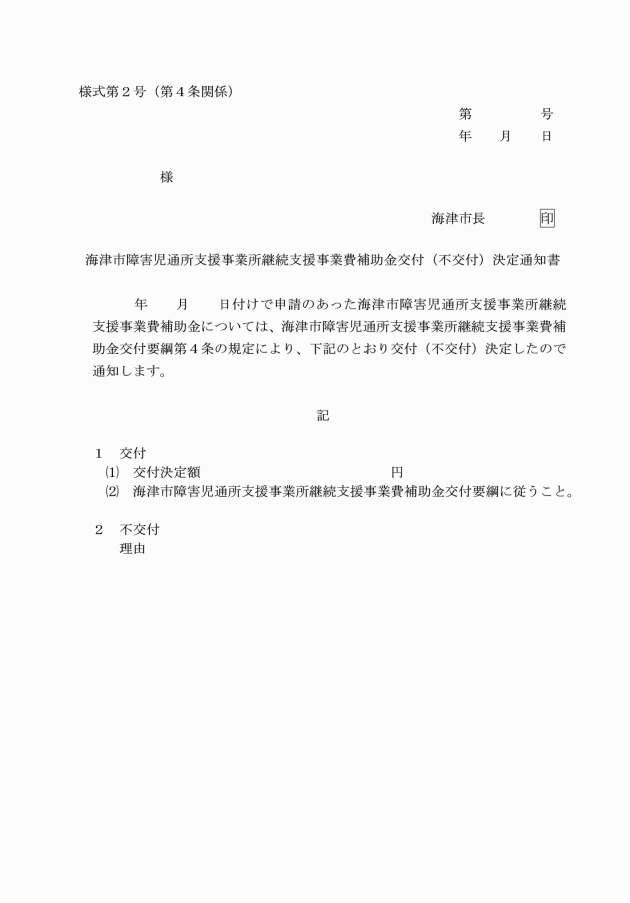 様式第２号（第４条関係）

第　　　　号

年　　月　　日

様

海津市長　　　　印

海津市障害児通所支援事業所継続支援事業費補助金交付（不交付）決定通知書

年　　月　　日付けで申請のあった海津市障害児通所支援事業所継続支援事業費補助金については、海津市障害児通所支援事業所継続支援事業費補助金交付要綱第４条の規定により、下記のとおり交付（不交付）決定したので通知します。

記

１　交付

⑴　交付決定額　　　　　　　　　　　　　円

⑵　海津市障害児通所支援事業所継続支援事業費補助金交付要綱に従うこと。

２　不交付

理由